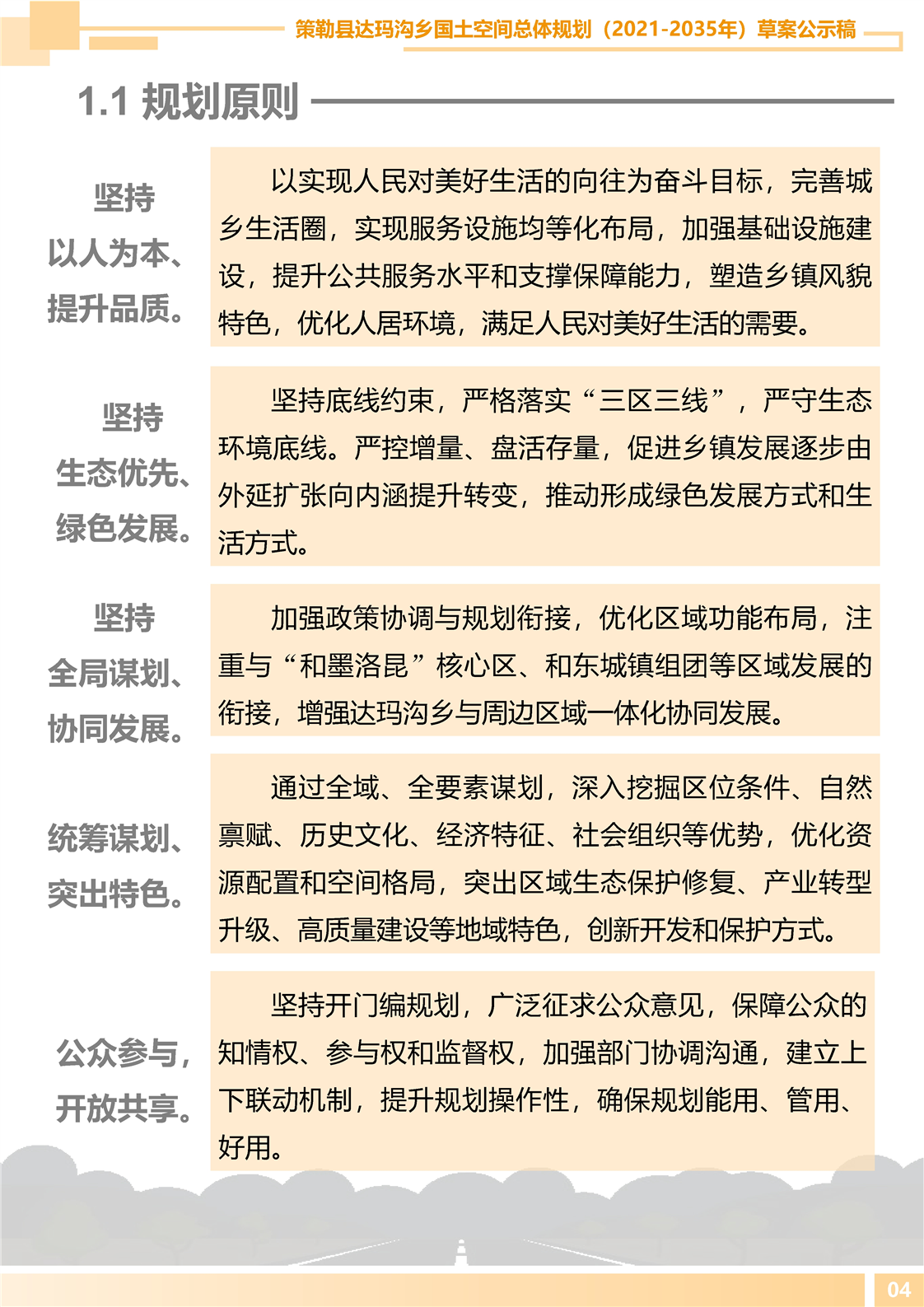 策勒县达玛沟乡国土空间总体规划（2021-2035年）草案公示稿

1.1 规划原则

坚持
以人为本、
提升品质。

以实现人民对美好生活的向往为奋斗目标，完善城乡生活圈，实现服务设施均等化布局，加强基础设施建设，提升公共服务水平和支撑保障能力，塑造乡镇风貌特色，优化人居环境，满足人民对美好生活的需要。

坚持
生态优先、
绿色发展。

坚持底线约束，严格落实“三区三线”，严守生态环境底线。严控增量、盘活存量，促进乡镇发展逐步由外延扩张向内涵提升转变，推动形成绿色发展方式和生活方式。

坚持
全局谋划、
协同发展。

加强政策协调与规划衔接，优化区域功能布局，注重与“和墨洛昆”核心区、和东城镇组团等区域发展的衔接，增强达玛沟乡与周边区域一体化协同发展。

统筹谋划、
突出特色。

通过全域、全要素谋划，深入挖掘区位条件、自然禀赋、历史文化、经济特征、社会组织等优势，优化资源配置和空间格局，突出区域生态保护修复、产业转型升级、高质量建设等地域特色，创新开发和保护方式。

公众参与，
开放共享。

坚持开门编规划，广泛征求公众意见，保障公众的知情权、参与权和监督权，加强部门协调沟通，建立上下联动机制，提升规划操作性，确保规划能用、管用、好用。

04